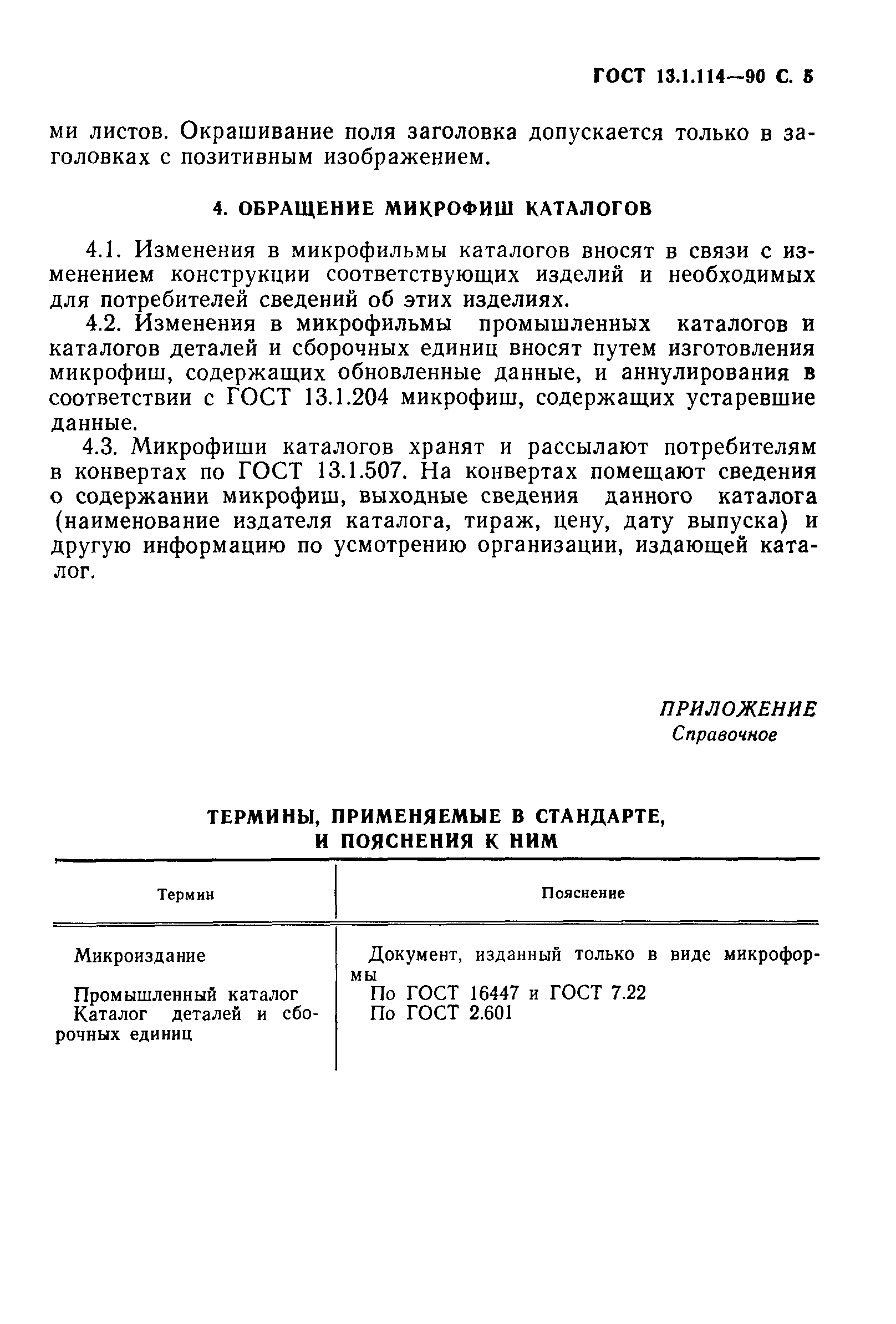 ГОСТ 13.1.114—90 С. 5

ми листов. Окрашивание поля заголовка допускается только в заголовках с позитивным изображением.

4. ОБРАЩЕНИЕ МИКРОФИШ КАТАЛОГОВ

4.1. Изменения в микрофильмы каталогов вносят в связи с изменением конструкции соответствующих изделий и необходимых для потребителей сведений об этих изделиях.

4.2. Изменения в микрофильмы промышленных каталогов и каталогов деталей и сборочных единиц вносят путем изготовления микрофиш, содержащих обновленные данные, и аннулирования в соответствии с ГОСТ 13.1.204 микрофиш, содержащих устаревшие данные.

4.3. Микрофиши каталогов хранят и рассылают потребителям в конвертах по ГОСТ 13.1.507. На конвертах помещают сведения о содержании микрофиш, выходные сведения данного каталога (наименование издателя каталога, тираж, цену, дату выпуска) и другую информацию по усмотрению организации, издающей каталог.

ПРИЛОЖЕНИЕ
Справочное

ТЕРМИНЫ, ПРИМЕНЯЕМЫЕ В СТАНДАРТЕ, И ПОЯСНЕНИЯ К НИМ

| Термин | Пояснение |
|---|---|
| Микроиздание | Документ, изданный только в виде микроформы |
| Промышленный каталог | По ГОСТ 16447 и ГОСТ 7.22 |
| Каталог деталей и сборочных единиц | По ГОСТ 2.601 |